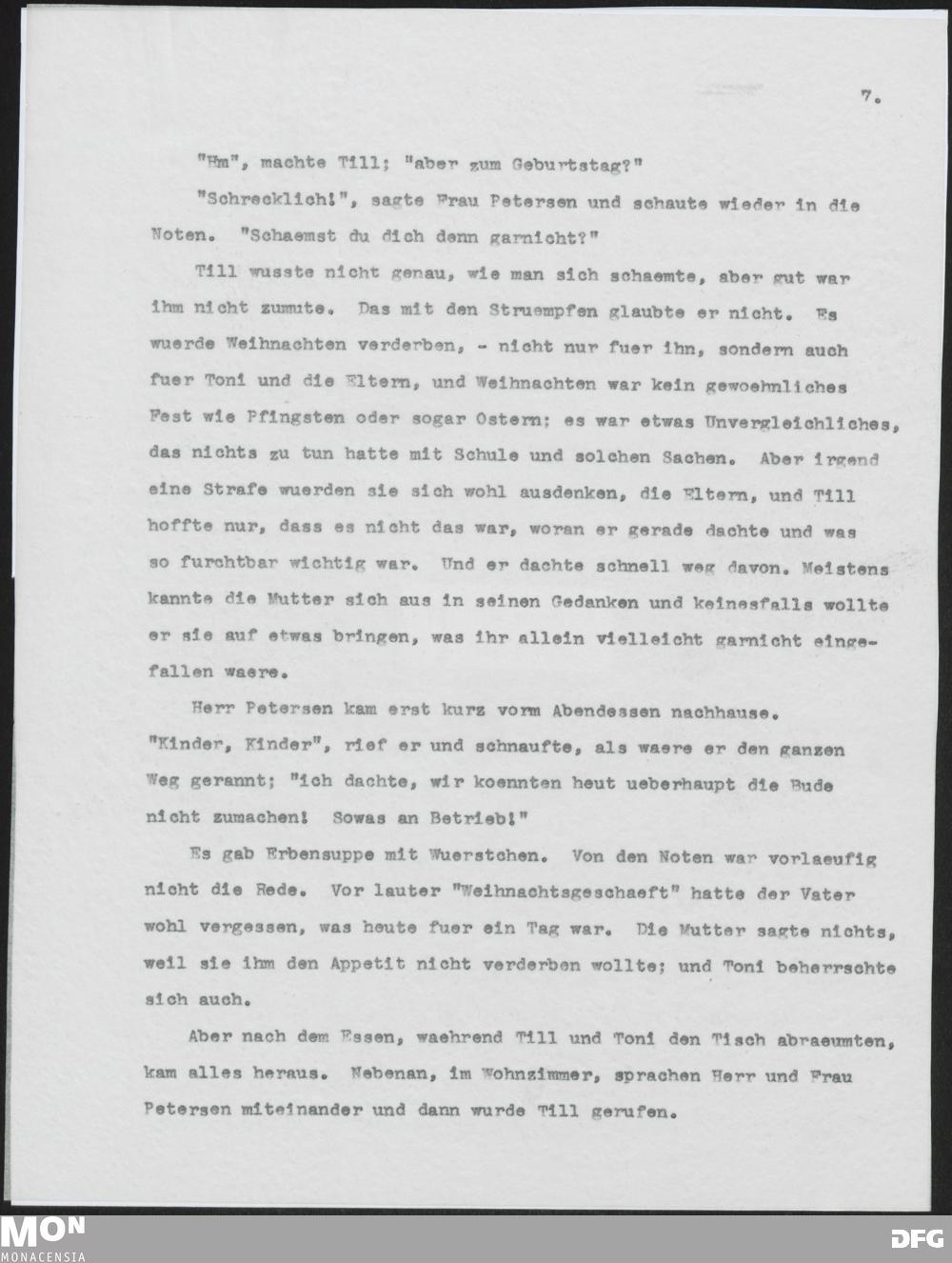 7.

"Hm", machte Till; "aber zum Geburtstag?"

"Schrecklich!", sagte Frau Petersen und schaute wieder in die Noten. "Schaemst du dich denn garnicht?"

Till wusste nicht genau, wie man sich schaemte, aber gut war ihm nicht zumute. Das mit den Struempfen glaubte er nicht. Es wuerde Weihnachten verderben, - nicht nur fuer ihn, sondern auch fuer Toni und die Eltern, und Weihnachten war kein gewoehnliches Fest wie Pfingsten oder sogar Ostern; es war etwas Unvergleichliches, das nichts zu tun hatte mit Schule und solchen Sachen. Aber irgend eine Strafe wuerden sie sich wohl ausdenken, die Eltern, und Till hoffte nur, dass es nicht das war, woran er gerade dachte und was so furchtbar wichtig war. Und er dachte schnell weg davon. Meistens kannte die Mutter sich aus in seinen Gedanken und keinesfalls wollte er sie auf etwas bringen, was ihr allein vielleicht garnicht eingefallen waere.

Herr Petersen kam erst kurz vorm Abendessen nachhause. "Kinder, Kinder", rief er und schnaufte, als waere er den ganzen Weg gerannt; "ich dachte, wir koennten heut ueberhaupt die Bude nicht zumachen! Sowas an Betrieb!"

Es gab Erbensuppe mit Wuerstchen. Von den Noten war vorlaeufig nicht die Rede. Vor lauter "Weihnachtsgeschaeft" hatte der Vater wohl vergessen, was heute fuer ein Tag war. Die Mutter sagte nichts, weil sie ihm den Appetit nicht verderben wollte; und Toni beherrschte sich auch.

Aber nach dem Essen, waehrend Till und Toni den Tisch abraeumten, kam alles heraus. Nebenan, im Wohnzimmer, sprachen Herr und Frau Petersen miteinander und dann wurde Till gerufen.

MON
MONACENSIA
DFG